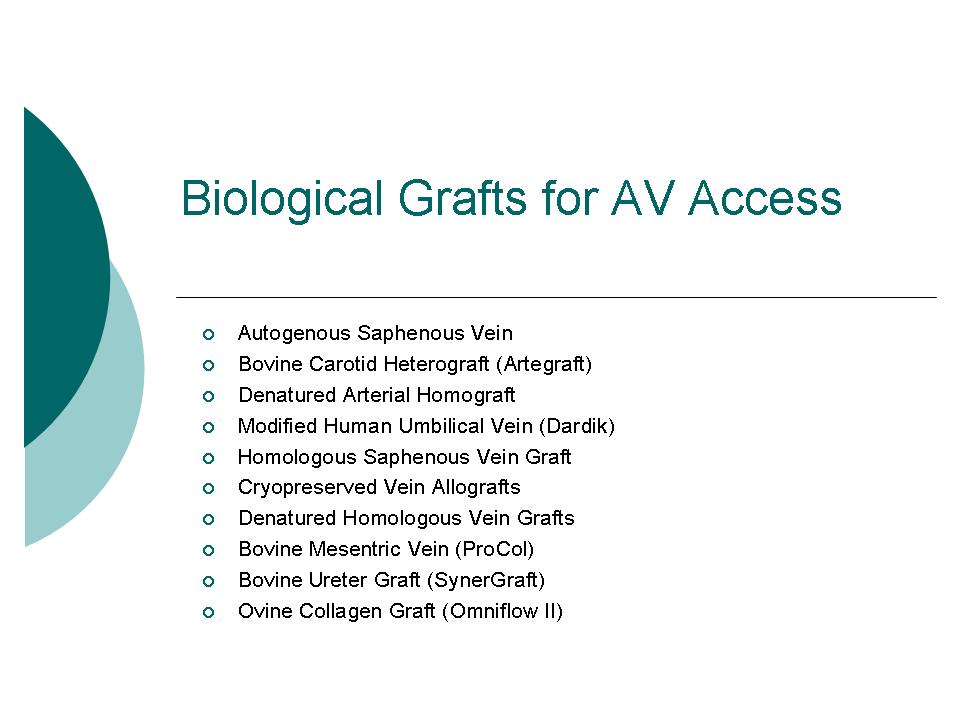 Biological Grafts for AV Access

- Autogenous Saphenous Vein
- Bovine Carotid Heterograft (Artegraft)
- Denatured Arterial Homograft
- Modified Human Umbilical Vein (Dardik)
- Homologous Saphenous Vein Graft
- Cryopreserved Vein Allografts
- Denatured Homologous Vein Grafts
- Bovine Mesentric Vein (ProCol)
- Bovine Ureter Graft (SynerGraft)
- Ovine Collagen Graft (Omniflow II)